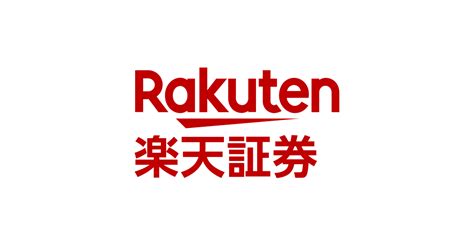 Rakuten
楽天証券